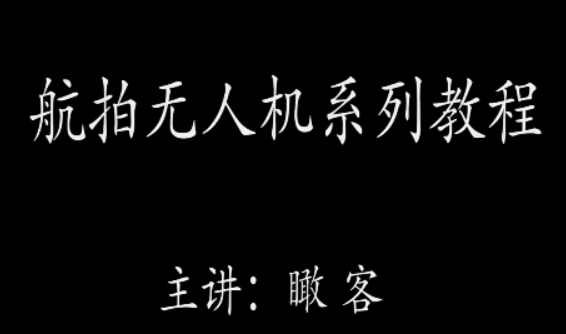 航拍无人机系列教程

主讲：瞰 客